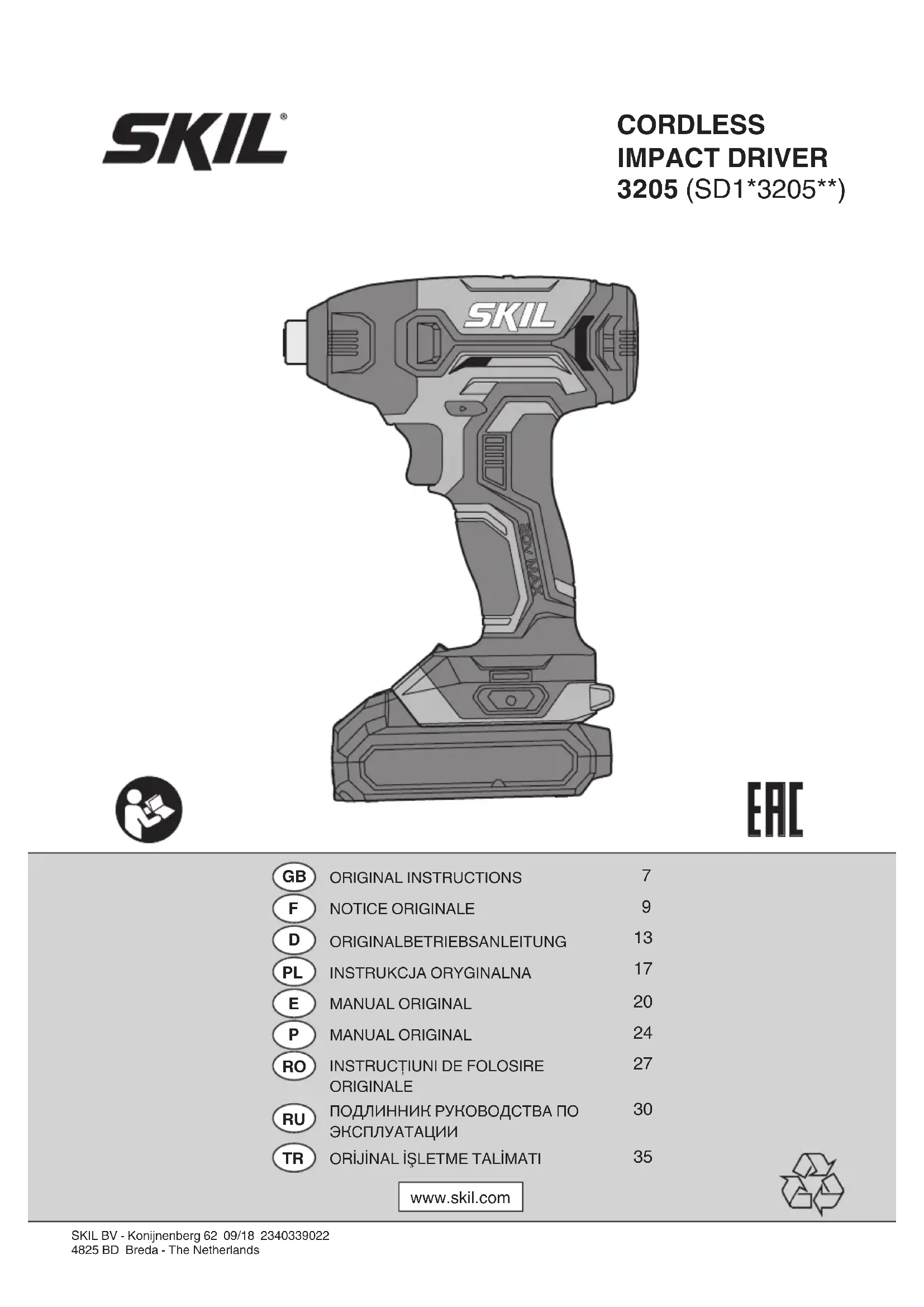 SKIL®

CORDLESS
IMPACT DRIVER
3205 (SD1*3205**)

SKIL

20V MAX

EAC

GB ORIGINAL INSTRUCTIONS 7
F NOTICE ORIGINALE 9
D ORIGINALBETRIEBSANLEITUNG 13
PL INSTRUKCJA ORYGINALNA 17
E MANUAL ORIGINAL 20
P MANUAL ORIGINAL 24
RO INSTRUCȚIUNI DE FOLOSIRE ORIGINALE 27
RU ПОДЛИННИК РУКОВОДСТВА ПО ЭКСПЛУАТАЦИИ 30
TR ORİJİNAL İŞLETME TALİMATI 35

www.skil.com

SKIL BV - Konijnenberg 62 09/18 2340339022
4825 BD Breda - The Netherlands